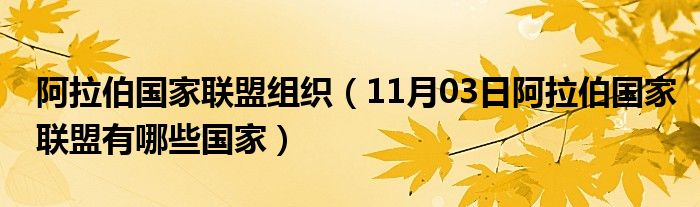 阿拉伯国家联盟组织（11月03日阿拉伯国家联盟有哪些国家）